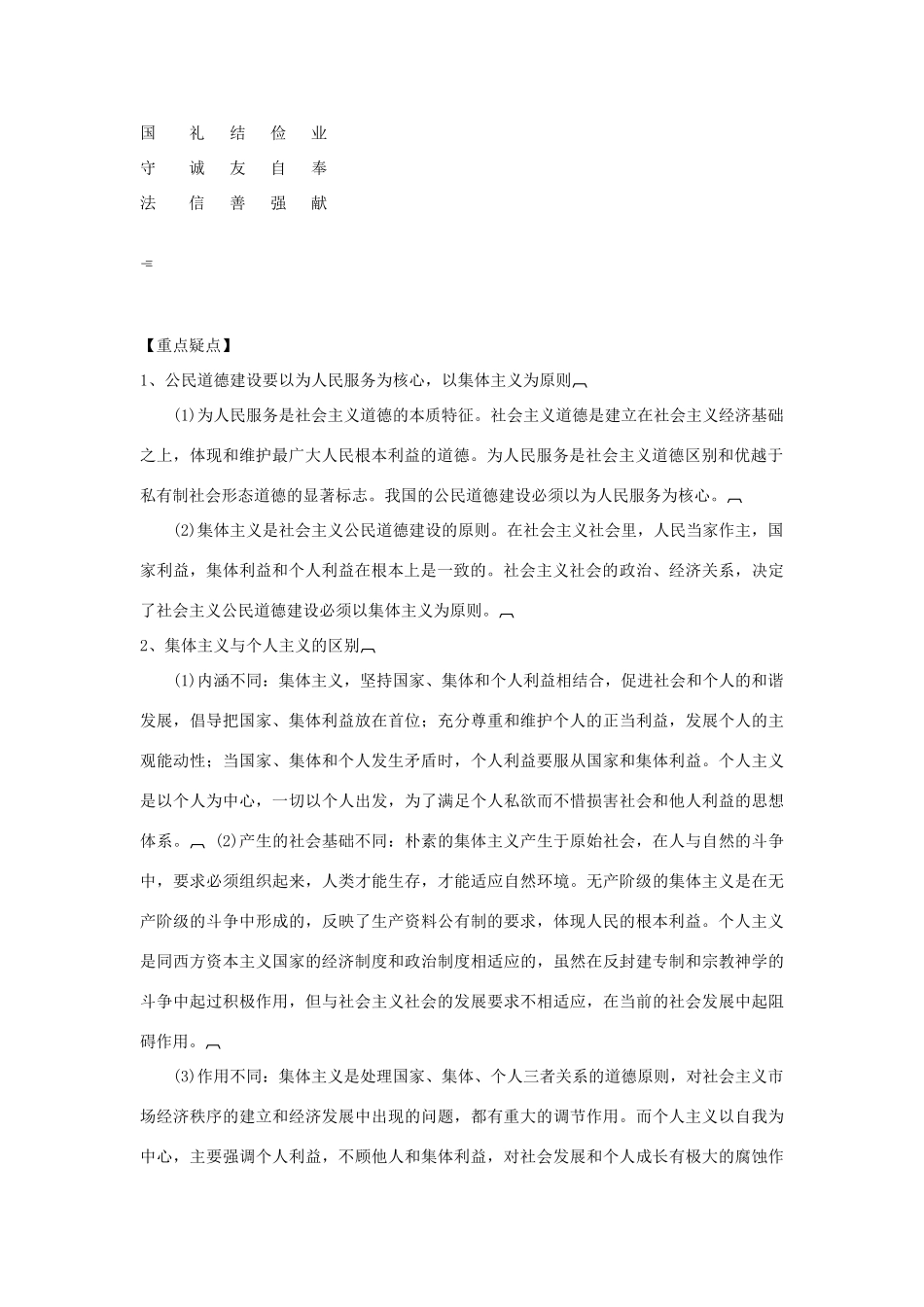 国 礼 结 俭 业
守 诚 友 自 奉
法 信 善 强 献

【重点疑点】
1、公民道德建设要以为人民服务为核心，以集体主义为原则

(1)为人民服务是社会主义道德的本质特征。社会主义道德是建立在社会主义经济基础之上，体现和维护最广大人民根本利益的道德。为人民服务是社会主义道德区别和优越于私有制社会形态道德的显著标志。我国的公民道德建设必须以为人民服务为核心。

(2)集体主义是社会主义公民道德建设的原则。在社会主义社会里，人民当家作主，国家利益，集体利益和个人利益在根本上是一致的。社会主义社会的政治、经济关系，决定了社会主义公民道德建设必须以集体主义为原则。

2、集体主义与个人主义的区别

(1)内涵不同：集体主义，坚持国家、集体和个人利益相结合，促进社会和个人的和谐发展，倡导把国家、集体利益放在首位；充分尊重和维护个人的正当利益，发展个人的主观能动性；当国家、集体和个人发生矛盾时，个人利益要服从国家和集体利益。个人主义是以个人为中心，一切以个人出发，为了满足个人私欲而不惜损害社会和他人利益的思想体系。 (2)产生的社会基础不同：朴素的集体主义产生于原始社会，在人与自然的斗争中，要求必须组织起来，人类才能生存，才能适应自然环境。无产阶级的集体主义是在无产阶级的斗争中形成的，反映了生产资料公有制的要求，体现人民的根本利益。个人主义是同西方资本主义国家的经济制度和政治制度相适应的，虽然在反封建专制和宗教神学的斗争中起过积极作用，但与社会主义社会的发展要求不相适应，在当前的社会发展中起阻碍作用。

(3)作用不同：集体主义是处理国家、集体、个人三者关系的道德原则，对社会主义市场经济秩序的建立和经济发展中出现的问题，都有重大的调节作用。而个人主义以自我为中心，主要强调个人利益，不顾他人和集体利益，对社会发展和个人成长有极大的腐蚀作